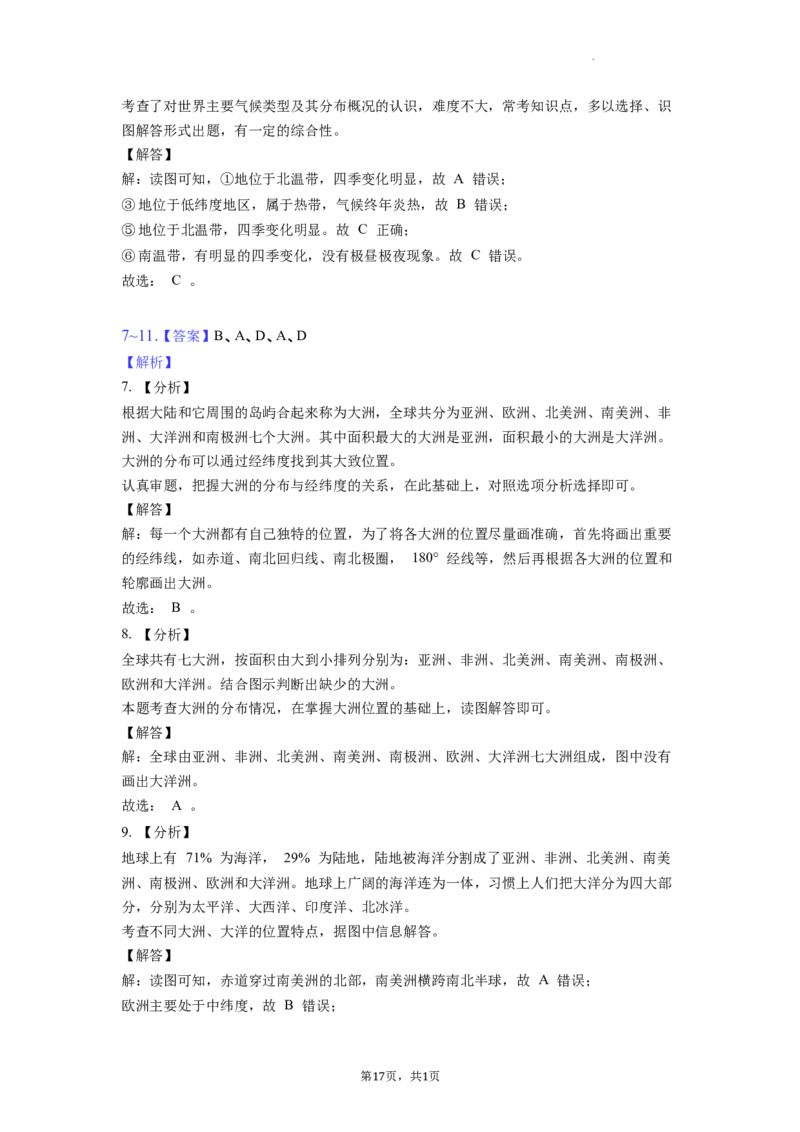 考查了对世界主要气候类型及其分布概况的认识，难度不大，常考知识点，多以选择、识图解答形式出题，有一定的综合性。

【解答】

解：读图可知，①地位于北温带，四季变化明显，故A错误；

③地位于低纬度地区，属于热带，气候终年炎热，故B错误；

⑤地位于北温带，四季变化明显。故C正确；

⑥南温带，有明显的四季变化，没有极昼极夜现象。故C错误。

故选：C。

7~11.【答案】B、A、D、A、D

【解析】

7.【分析】

根据大陆和它周围的岛屿合起来称为大洲，全球共分为亚洲、欧洲、北美洲、南美洲、非洲、大洋洲和南极洲七个大洲。其中面积最大的大洲是亚洲，面积最小的大洲是大洋洲。大洲的分布可以通过经纬度找到其大致位置。

认真审题，把握大洲的分布与经纬度的关系，在此基础上，对照选项分析选择即可。

【解答】

解：每一个大洲都有自己独特的位置，为了将各大洲的位置尽量画准确，首先将画出重要的经纬线，如赤道、南北回归线、南北极圈，180°经线等，然后再根据各大洲的位置和轮廓画出大洲。

故选：B。

8.【分析】

全球共有七大洲，按面积由大到小排列分别为：亚洲、非洲、北美洲、南美洲、南极洲、欧洲和大洋洲。结合图示判断出缺少的大洲。

本题考查大洲的分布情况，在掌握大洲位置的基础上，读图解答即可。

【解答】

解：全球由亚洲、非洲、北美洲、南美洲、南极洲、欧洲、大洋洲七大洲组成，图中没有画出大洋洲。

故选：A。

9.【分析】

地球上有71%为海洋，29%为陆地，陆地被海洋分割成了亚洲、非洲、北美洲、南美洲、南极洲、欧洲和大洋洲。地球上广阔的海洋连为一体，习惯上人们把大洋分为四大部分，分别为太平洋、大西洋、印度洋、北冰洋。

考查不同大洲、大洋的位置特点，据图中信息解答。

【解答】

解：读图可知，赤道穿过南美洲的北部，南美洲横跨南北半球，故A错误；

欧洲主要处于中纬度，故B错误；

第17页，共1页